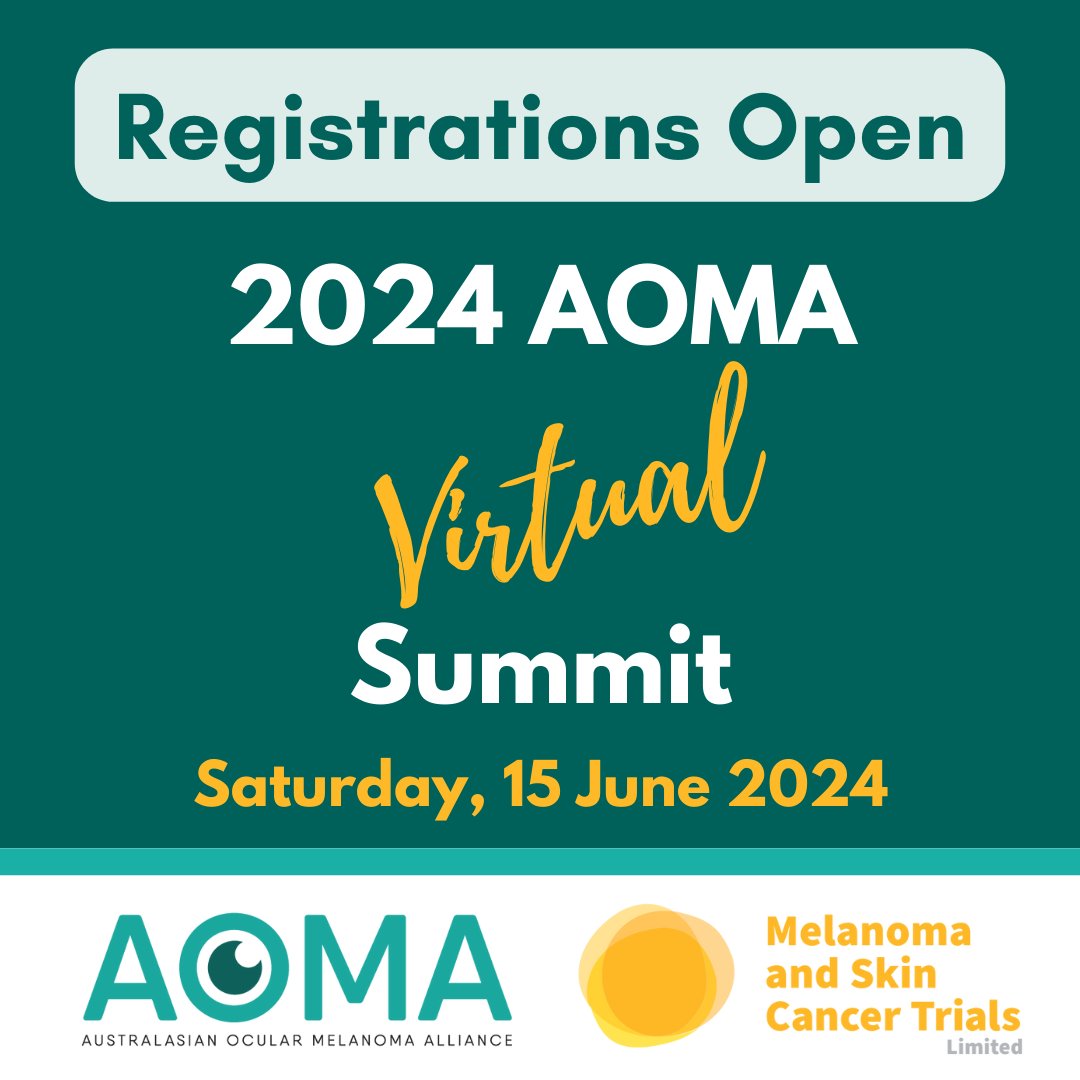 Registrations Open

2024 AOMA Virtual Summit

Saturday, 15 June 2024

AOMA
AUSTRALASIAN OCULAR MELANOMA ALLIANCE

Melanoma and Skin Cancer Trials Limited